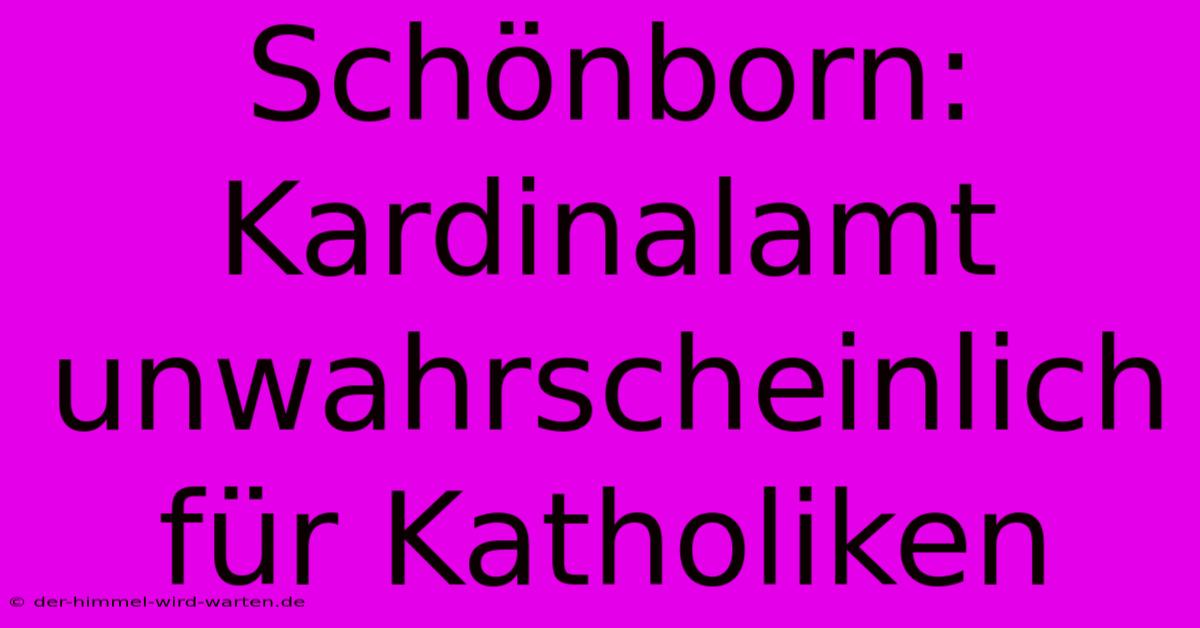 Schönborn: Kardinalamt unwahrscheinlich für Katholiken

© der-himmel-wird-warten.de